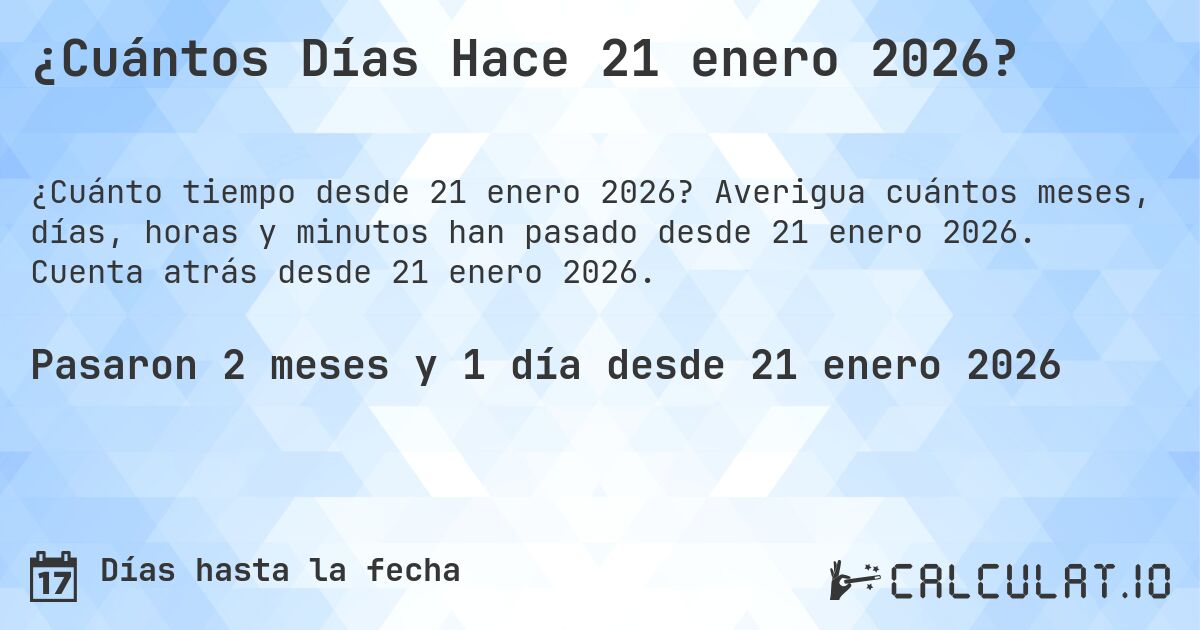 ¿Cuántos Días Hace 21 enero 2026?

¿Cuánto tiempo desde 21 enero 2026? Averigua cuántos meses, días, horas y minutos han pasado desde 21 enero 2026. Cuenta atrás desde 21 enero 2026.

Pasaron 2 meses y 1 día desde 21 enero 2026

17 Días hasta la fecha

CALCULAT.IO